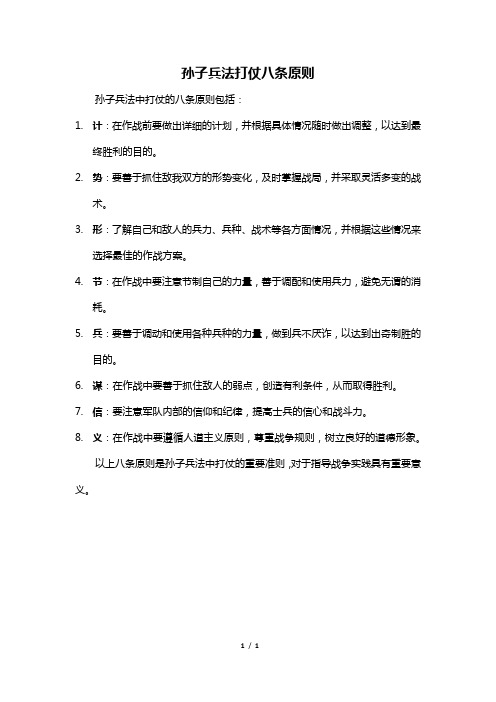 孙子兵法打仗八条原则

孙子兵法中打仗的八条原则包括：

1. 计：在作战前要做出详细的计划，并根据具体情况随时做出调整，以达到最终胜利的目的。

2. 势：要善于抓住敌我双方的形势变化，及时掌握战局，并采取灵活多变的战术。

3. 形：了解自己和敌人的兵力、兵种、战术等各方面情况，并根据这些情况来选择最佳的作战方案。

4. 节：在作战中要注意节制自己的力量，善于调配和使用兵力，避免无谓的消耗。

5. 兵：要善于调动和使用各种兵种的力量，做到兵不厌诈，以达到出奇制胜的目的。

6. 谋：在作战中要善于抓住敌人的弱点，创造有利条件，从而取得胜利。

7. 信：要注意军队内部的信仰和纪律，提高士兵的信心和战斗力。

8. 义：在作战中要遵循人道主义原则，尊重战争规则，树立良好的道德形象。

以上八条原则是孙子兵法中打仗的重要准则，对于指导战争实践具有重要意义。

1 / 1